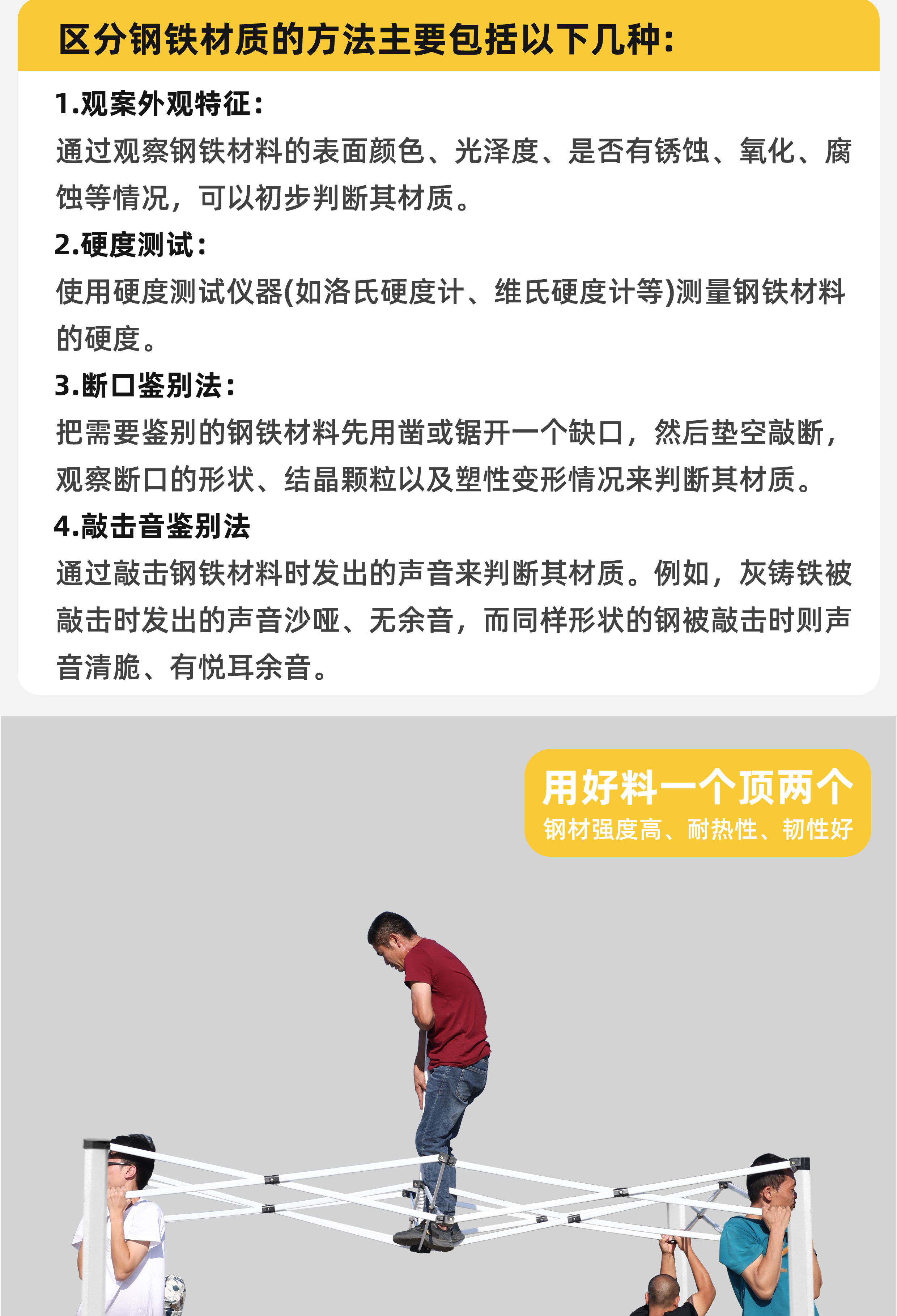 区分钢铁材质的方法主要包括以下几种：

1.观案外观特征：
通过观察钢铁材料的表面颜色、光泽度、是否有锈蚀、氧化、腐蚀等情况，可以初步判断其材质。

2.硬度测试：
使用硬度测试仪器(如洛氏硬度计、维氏硬度计等)测量钢铁材料的硬度。

3.断口鉴别法：
把需要鉴别的钢铁材料先用凿或锯开一个缺口，然后垫空敲断，观察断口的形状、结晶颗粒以及塑性变形情况来判断其材质。

4.敲击音鉴别法
通过敲击钢铁材料时发出的声音来判断其材质。例如，灰铸铁被敲击时发出的声音沙哑、无余音，而同样形状的钢被敲击时则声音清脆、有悦耳余音。

用好料一个顶两个
钢材强度高、耐热性、韧性好